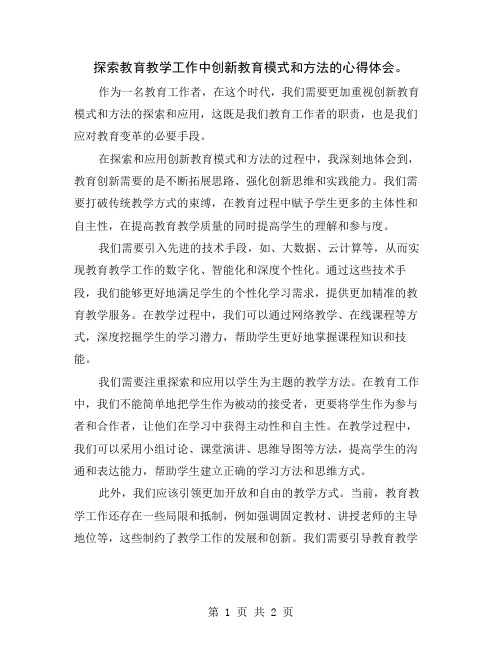 探索教育教学工作中创新教育模式和方法的心得体会。

作为一名教育工作者，在这个时代，我们需要更加重视创新教育模式和方法的探索和应用，这既是我们教育工作者的职责，也是我们应对教育变革的必要手段。

在探索和应用创新教育模式和方法的过程中，我深刻地体会到，教育创新需要的是不断拓展思路、强化创新思维和实践能力。我们需要打破传统教学方式的束缚，在教育过程中赋予学生更多的主体性和自主性，在提高教育教学质量的同时提高学生的理解和参与度。

我们需要引入先进的技术手段，如、大数据、云计算等，从而实现教育教学工作的数字化、智能化和深度个性化。通过这些技术手段，我们能够更好地满足学生的个性化学习需求，提供更加精准的教育教学服务。在教学过程中，我们可以通过网络教学、在线课程等方式，深度挖掘学生的学习潜力，帮助学生更好地掌握课程知识和技能。

我们需要注重探索和应用以学生为主题的教学方法。在教育工作中，我们不能简单地把学生作为被动的接受者，更要将学生作为参与者和合作者，让他们在学习中获得主动性和自主性。在教学过程中，我们可以采用小组讨论、课堂演讲、思维导图等方法，提高学生的沟通和表达能力，帮助学生建立正确的学习方法和思维方式。

此外，我们应该引领更加开放和自由的教学方式。当前，教育教学工作还存在一些局限和抵制，例如强调固定教材、讲授老师的主导地位等，这些制约了教学工作的发展和创新。我们需要引导教育教学

第 1 页 共 2 页